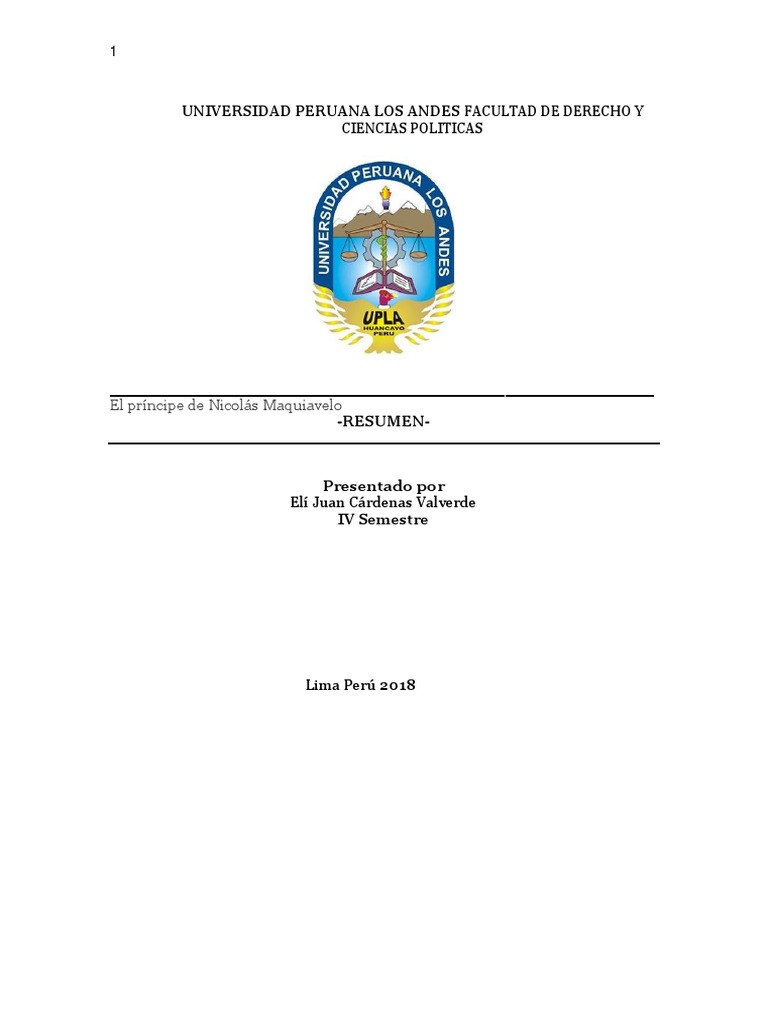 1

UNIVERSIDAD PERUANA LOS ANDES FACULTAD DE DERECHO Y CIENCIAS POLITICAS

UNIVERSIDAD PERUANA LOS ANDES
UPLA
HUANCAYO
PERU

El príncipe de Nicolás Maquiavelo
-RESUMEN-

Presentado por
Elí Juan Cárdenas Valverde
IV Semestre

Lima Perú 2018